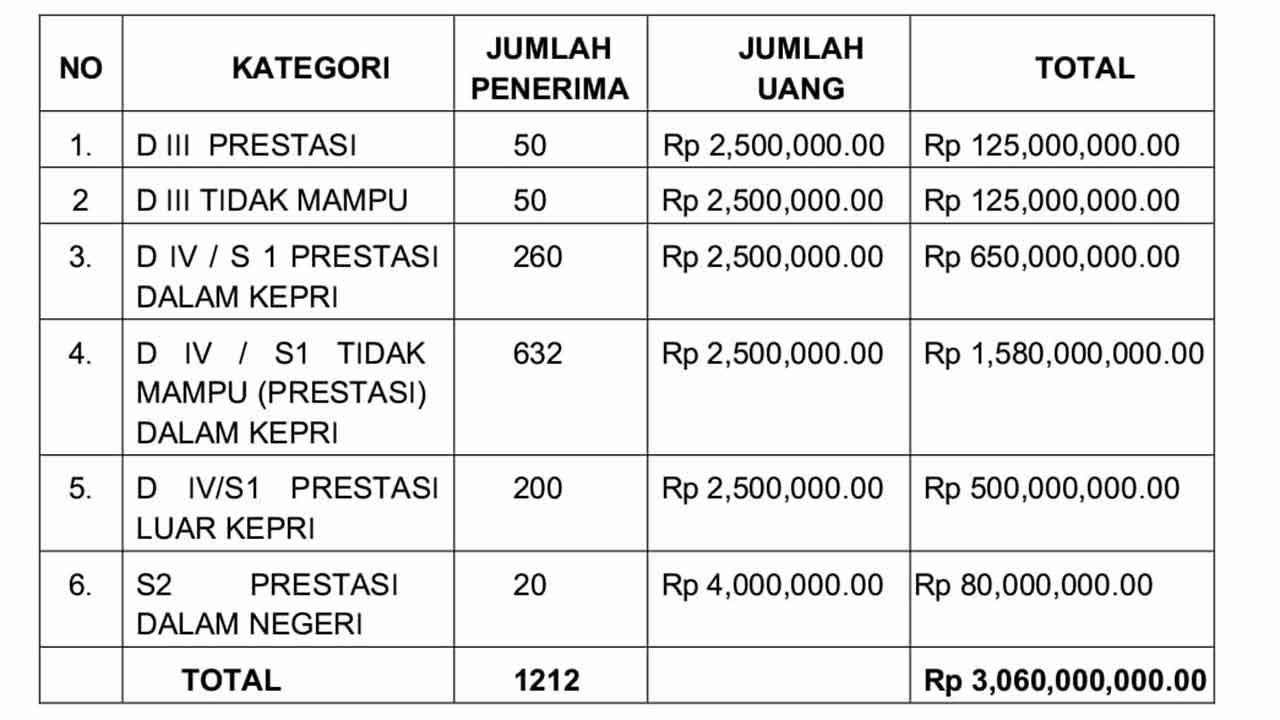 | NO | KATEGORI | JUMLAH PENERIMA | JUMLAH UANG | TOTAL |
|---|---|---|---|---|
| 1. | D III PRESTASI | 50 | Rp 2,500,000.00 | Rp 125,000,000.00 |
| 2 | D III TIDAK MAMPU | 50 | Rp 2,500,000.00 | Rp 125,000,000.00 |
| 3. | D IV / S 1 PRESTASI DALAM KEPRI | 260 | Rp 2,500,000.00 | Rp 650,000,000.00 |
| 4. | D IV / S1 TIDAK MAMPU (PRESTASI) DALAM KEPRI | 632 | Rp 2,500,000.00 | Rp 1,580,000,000.00 |
| 5. | D IV/S1 PRESTASI LUAR KEPRI | 200 | Rp 2,500,000.00 | Rp 500,000,000.00 |
| 6. | S2 PRESTASI DALAM NEGERI | 20 | Rp 4,000,000.00 | Rp 80,000,000.00 |
| | TOTAL | 1212 | | Rp 3,060,000,000.00 |